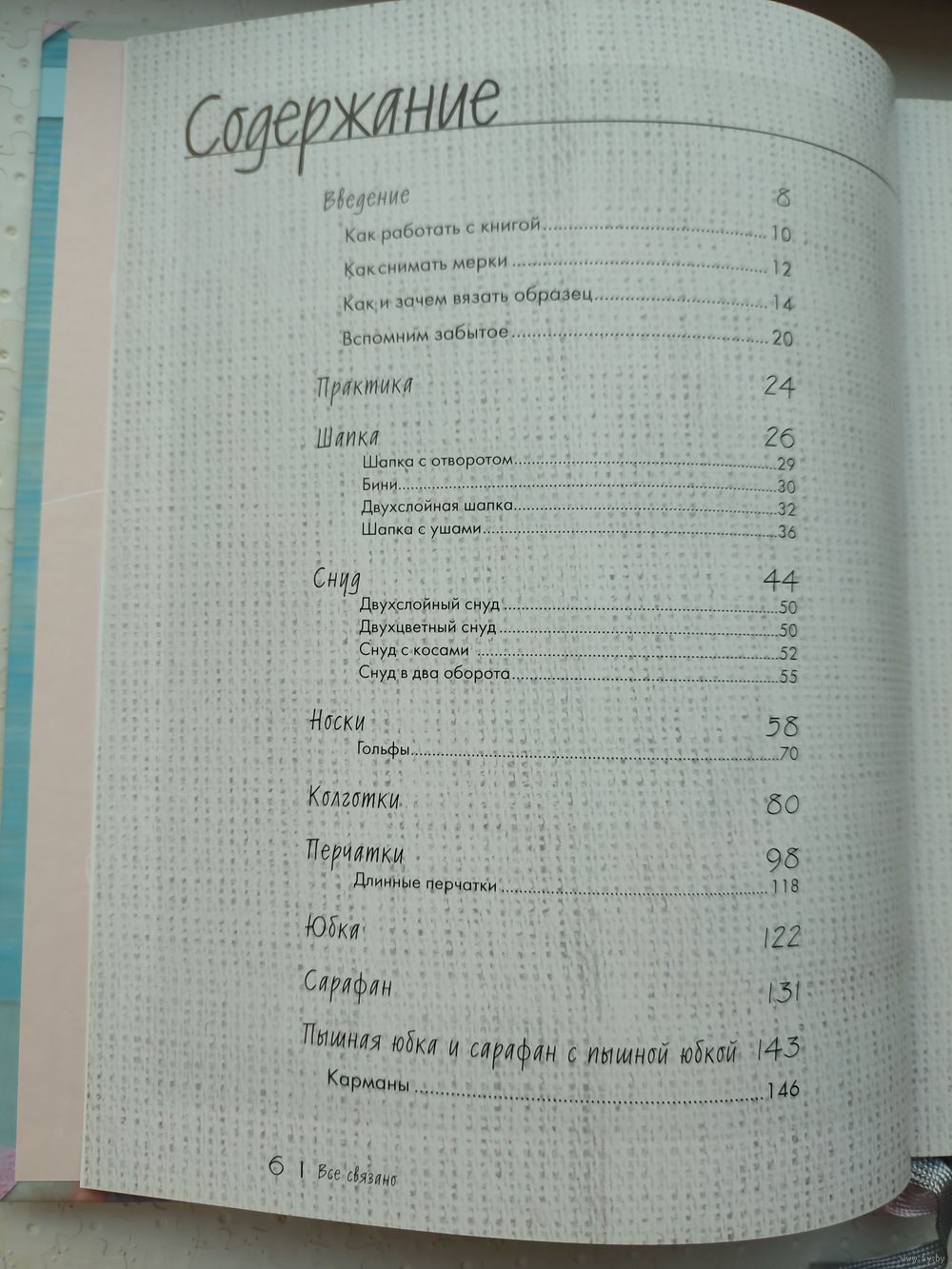 Содержание

Введение 8

Как работать с книгой 10

Как снимать мерки 12

Как и зачем вязать образец 14

Вспомним забытое 20

Практика 24

Шапка 26

Шапка с отворотом 29

Бини 30

Двухслойная шапка 32

Шапка с ушами 36

Снуд 44

Двухслойный снуд 50

Двухцветный снуд 50

Снуд с косами 52

Снуд в два оборота 55

Носки 58

Гольфы 70

Колготки 80

Перчатки 98

Длинные перчатки 118

Юбка 122

Сарафан 131

Пышная юбка и сарафан с пышной юбкой 143

Карманы 146

6 | Все связано